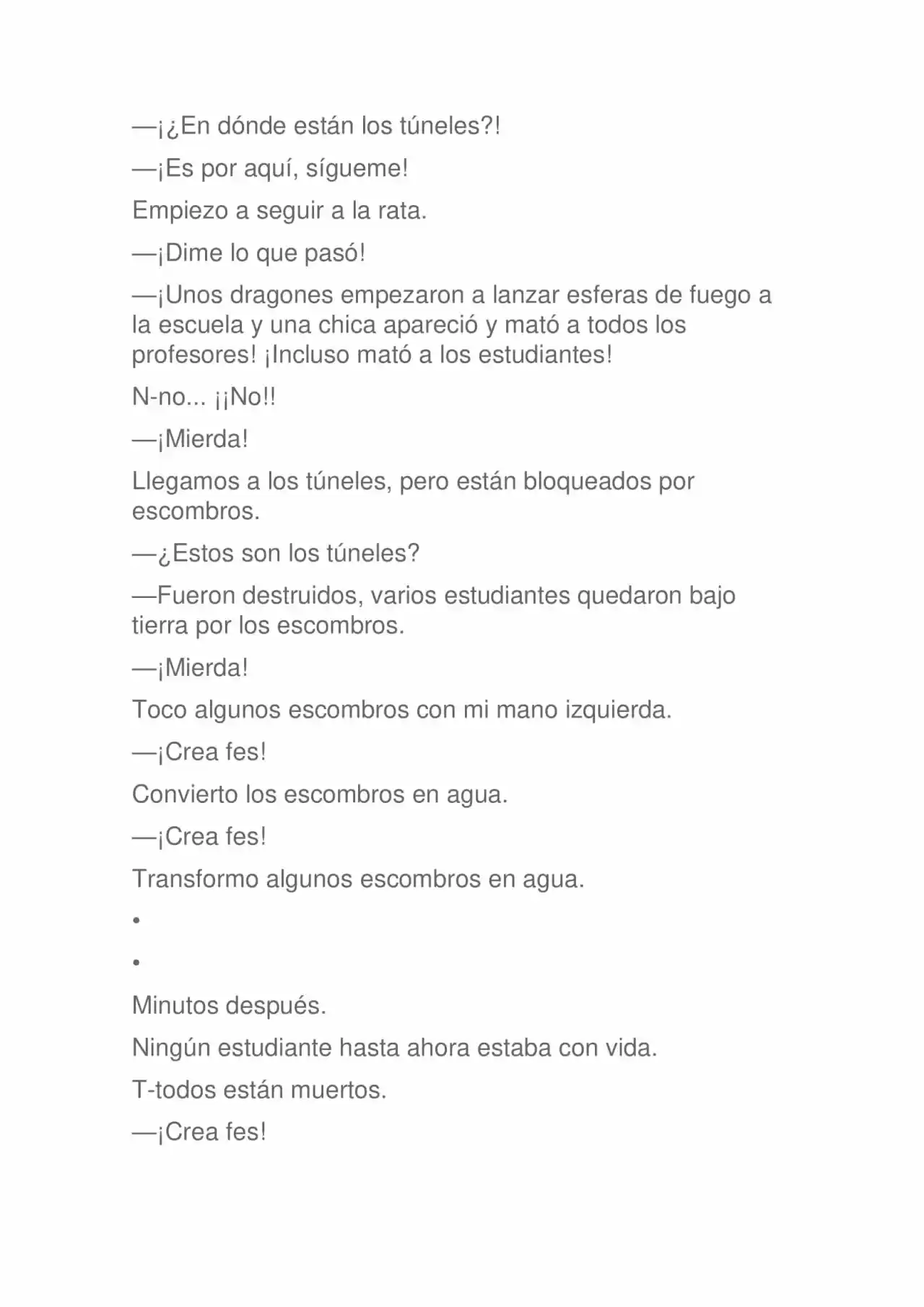 —¡¿En dónde están los túneles?!

—¡Es por aquí, sígueme!

Empiezo a seguir a la rata.

—¡Dime lo que pasó!

—¡Unos dragones empezaron a lanzar esferas de fuego a la escuela y una chica apareció y mató a todos los profesores! ¡Incluso mató a los estudiantes!

N-no... ¡¡No!!

—¡Mierda!

Llegamos a los túneles, pero están bloqueados por escombros.

—¿Estos son los túneles?

—Fueron destruidos, varios estudiantes quedaron bajo tierra por los escombros.

—¡Mierda!

Toco algunos escombros con mi mano izquierda.

—¡Crea fes!

Convierto los escombros en agua.

—¡Crea fes!

Transformo algunos escombros en agua.

•

•

Minutos después.

Ningún estudiante hasta ahora estaba con vida.

T-todos están muertos.

—¡Crea fes!